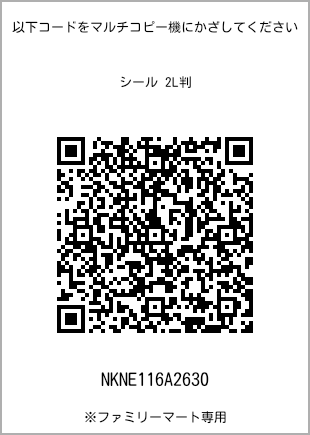 以下コードをマルチコピー機にかざしてください

シール 2L判

NKNE116A2630

※ファミリーマート専用